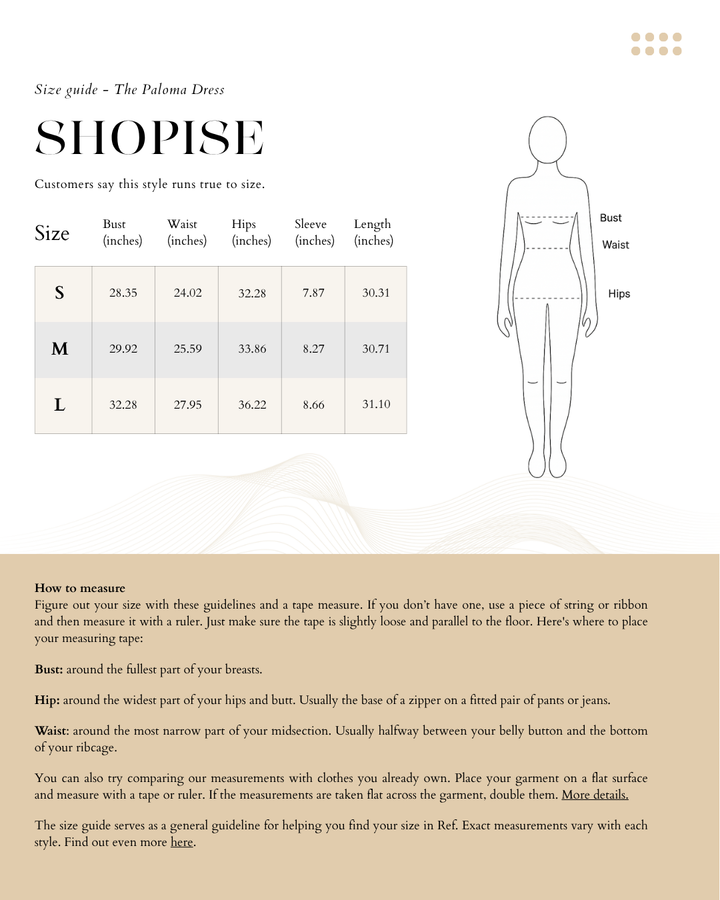 Size guide - The Paloma Dress

SHOPISE

Customers say this style runs true to size.

| Size | Bust (inches) | Waist (inches) | Hips (inches) | Sleeve (inches) | Length (inches) |
|---|---|---|---|---|---|
| S | 28.35 | 24.02 | 32.28 | 7.87 | 30.31 |
| M | 29.92 | 25.59 | 33.86 | 8.27 | 30.71 |
| L | 32.28 | 27.95 | 36.22 | 8.66 | 31.10 |

Bust
Waist
Hips

How to measure
Figure out your size with these guidelines and a tape measure. If you don't have one, use a piece of string or ribbon and then measure it with a ruler. Just make sure the tape is slightly loose and parallel to the floor. Here's where to place your measuring tape:

Bust: around the fullest part of your breasts.

Hip: around the widest part of your hips and butt. Usually the base of a zipper on a fitted pair of pants or jeans.

Waist: around the most narrow part of your midsection. Usually halfway between your belly button and the bottom of your ribcage.

You can also try comparing our measurements with clothes you already own. Place your garment on a flat surface and measure with a tape or ruler. If the measurements are taken flat across the garment, double them. More details.

The size guide serves as a general guideline for helping you find your size in Ref. Exact measurements vary with each style. Find out even more here.